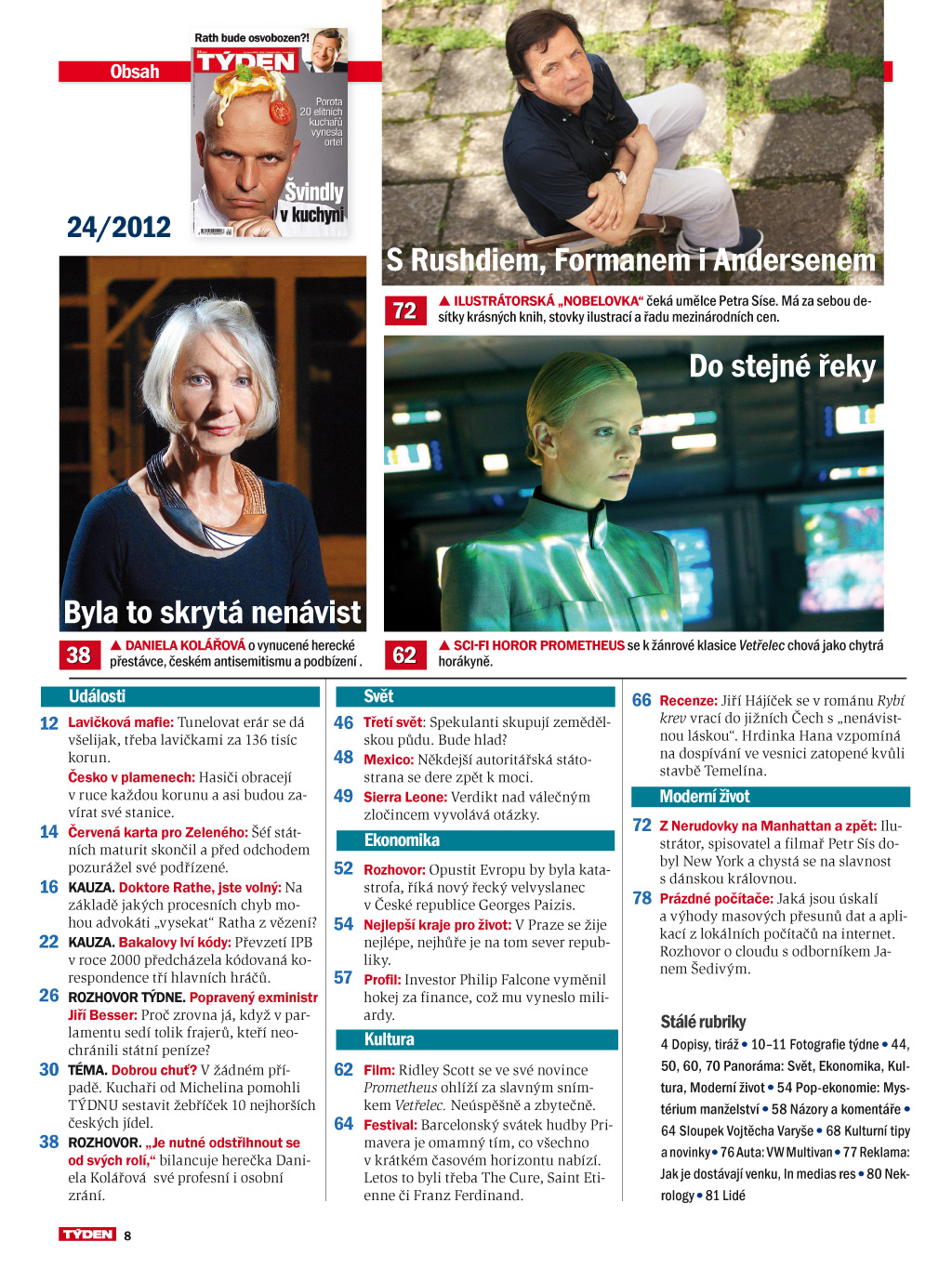 Obsah

Rath bude osvobozen?!
TÝDEN
Porota 20 elitních kuchařů vynesla ortel
Švindly v kuchyni

24/2012

S Rushdiem, Formanem i Andersenem

72 ▲ ILUSTRÁTORSKÁ „NOBELOVKA“ čeká umělce Petra Síse. Má za sebou desítky krásných knih, stovky ilustrací a řadu mezinárodních cen.

Do stejné řeky

Byla to skrytá nenávist

38 ▲ DANIELA KOLÁŘOVÁ o vynucené herecké přestávce, českém antisemitismu a podbízení .

62 ▲ SCI-FI HOROR PROMETHEUS se k žánrové klasice Vetřelec chová jako chytrá horákyně.

Události

12 Lavičková mafie: Tunelovat erár se dá všelijak, třeba lavičkami za 136 tisíc korun.
Česko v plamenech: Hasiči obracejí v ruce každou korunu a asi budou zavírat své stanice.
14 Červená karta pro Zeleného: Šéf státních maturit skončil a před odchodem pozurážel své podřízené.
16 KAUZA. Doktore Rathe, jste volný: Na základě jakých procesních chyb mohou advokáti „vysekat“ Ratha z vězení?
22 KAUZA. Bakalovy lví kódy: Převzetí IPB v roce 2000 předcházela kódovaná korespondence tří hlavních hráčů.
26 ROZHOVOR TÝDNE. Popravený exministr Jiří Besser: Proč zrovna já, když v parlamentu sedí tolik frajerů, kteří neochránili státní peníze?
30 TÉMA. Dobrou chuť? V žádném případě. Kuchaři od Michelina pomohli TÝDNU sestavit žebříček 10 nejhorších českých jídel.
38 ROZHOVOR. „Je nutné odstřihnout se od svých rolí,“ bilancuje herečka Daniela Kolářová své profesní i osobní zrání.

Svět

46 Třetí svět: Spekulanti skupují zemědělskou půdu. Bude hlad?
48 Mexico: Někdejší autoritářská státostrana se dere zpět k moci.
49 Sierra Leone: Verdikt nad válečným zločincem vyvolává otázky.

Ekonomika

52 Rozhovor: Opustit Evropu by byla katastrofa, říká nový řecký velvyslanec v České republice Georges Paizis.
54 Nejlepší kraje pro život: V Praze se žije nejlépe, nejhůře je na tom sever republiky.
57 Profil: Investor Philip Falcone vyměnil hokej za finance, což mu vyneslo miliardy.

Kultura

62 Film: Ridley Scott se ve své novince Prometheus ohlíží za slavným snímkem Vetřelec. Neúspěšně a zbytečně.
64 Festival: Barcelonský svátek hudby Primavera je omamný tím, co všechno v krátkém časovém horizontu nabízí. Letos to byli třeba The Cure, Saint Etienne či Franz Ferdinand.

66 Recenze: Jiří Hájíček se v románu Rybí krev vrací do jižních Čech s „nenávistnou láskou“. Hrdinka Hana vzpomíná na dospívání ve vesnici zatopené kvůli stavbě Temelína.

Moderní život

72 Z Nerudovky na Manhattan a zpět: Ilustrátor, spisovatel a filmař Petr Sís dobyl New York a chystá se na slavnost s dánskou královnou.
78 Prázdné počítače: Jaká jsou úskalí a výhody masových přesunů dat a aplikací z lokálních počítačů na internet. Rozhovor o cloudu s odborníkem Janem Šedivým.

Stálé rubriky

4 Dopisy, tiráž • 10–11 Fotografie týdne • 44, 50, 60, 70 Panoráma: Svět, Ekonomika, Kultura, Moderní život • 54 Pop-ekonomie: Mystérium manželství • 58 Názory a komentáře • 64 Sloupek Vojtěcha Varyše • 68 Kulturní tipy a novinky • 76 Auta: VW Multivan • 77 Reklama: Jak je dostávají venku, In medias res • 80 Nekrology • 81 Lidé

TÝDEN 8